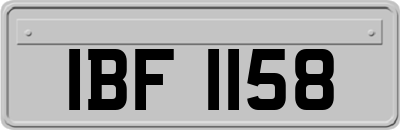 IBF 1158